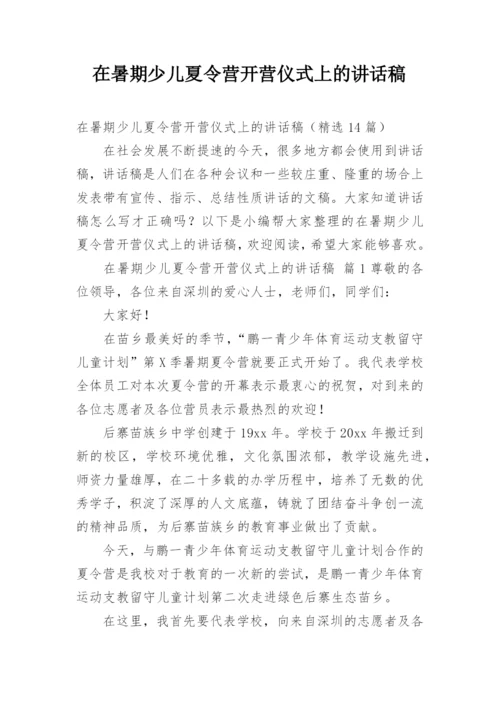 在暑期少儿夏令营开营仪式上的讲话稿

在暑期少儿夏令营开营仪式上的讲话稿（精选 14 篇）

在社会发展不断提速的今天，很多地方都会使用到讲话稿，讲话稿是人们在各种会议和一些较庄重、隆重的场合上发表带有宣传、指示、总结性质讲话的文稿。大家知道讲话稿怎么写才正确吗？以下是小编帮大家整理的在暑期少儿夏令营开营仪式上的讲话稿，欢迎阅读，希望大家能够喜欢。

在暑期少儿夏令营开营仪式上的讲话稿 篇 1 尊敬的各位领导，各位来自深圳的爱心人士，老师们，同学们：

大家好！

在苗乡最美好的季节，“鹏一青少年体育运动支教留守儿童计划”第 X 季暑期夏令营就要正式开始了。我代表学校全体员工对本次夏令营的开幕表示最衷心的祝贺，对到来的各位志愿者及各位营员表示最热烈的欢迎！

后寨苗族乡中学创建于 19xx 年。学校于 20xx 年搬迁到新的校区，学校环境优雅，文化氛围浓郁，教学设施先进，师资力量雄厚，在二十多载的办学历程中，培养了无数的优秀学子，积淀了深厚的人文底蕴，铸就了团结奋斗争创一流的精神品质，为后寨苗族乡的教育事业做出了贡献。

今天，与鹏一青少年体育运动支教留守儿童计划合作的夏令营是我校对于教育的一次新的尝试，是鹏一青少年体育运动支教留守儿童计划第二次走进绿色后寨生态苗乡。

在这里，我首先要代表学校，向来自深圳的志愿者及各